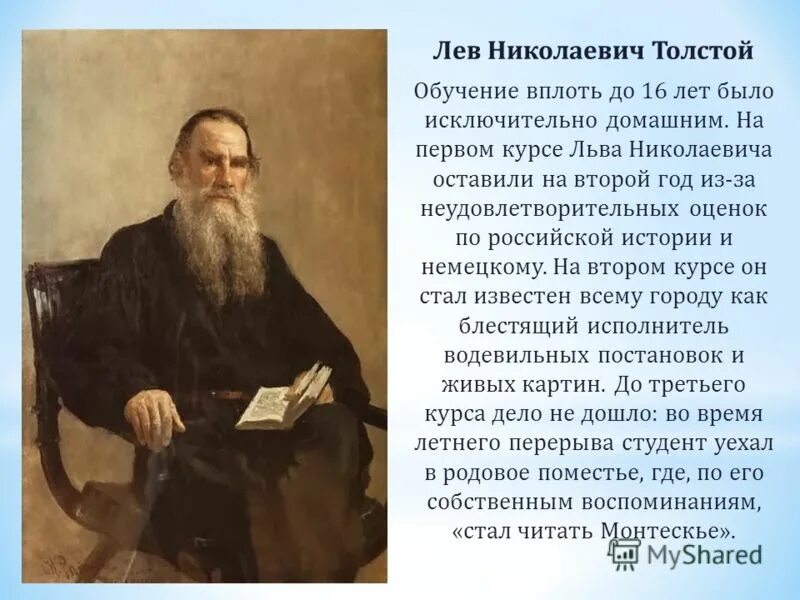 Лев Николаевич Толстой

Обучение вплоть до 16 лет было исключительно домашним. На первом курсе Льва Николаевича оставили на второй год из-за неудовлетворительных оценок по российской истории и немецкому. На втором курсе он стал известен всему городу как блестящий исполнитель водевильных постановок и живых картин. До третьего курса дело не дошло: во время летнего перерыва студент уехал в родовое поместье, где, по его собственным воспоминаниям, «стал читать Монтескье».

MyShared